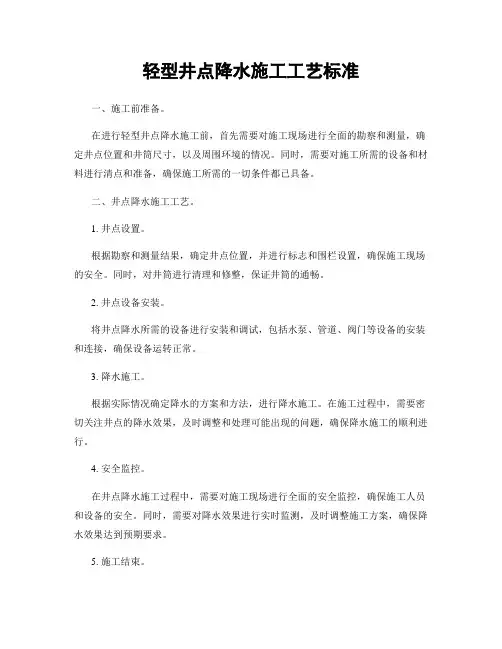 轻型井点降水施工工艺标准

一、施工前准备。

在进行轻型井点降水施工前，首先需要对施工现场进行全面的勘察和测量，确定井点位置和井筒尺寸，以及周围环境的情况。同时，需要对施工所需的设备和材料进行清点和准备，确保施工所需的一切条件都已具备。

二、井点降水施工工艺。

1. 井点设置。

根据勘察和测量结果，确定井点位置，并进行标志和围栏设置，确保施工现场的安全。同时，对井筒进行清理和修整，保证井筒的通畅。

2. 井点设备安装。

将井点降水所需的设备进行安装和调试，包括水泵、管道、阀门等设备的安装和连接，确保设备运转正常。

3. 降水施工。

根据实际情况确定降水的方案和方法，进行降水施工。在施工过程中，需要密切关注井点的降水效果，及时调整和处理可能出现的问题，确保降水施工的顺利进行。

4. 安全监控。

在井点降水施工过程中，需要对施工现场进行全面的安全监控，确保施工人员和设备的安全。同时，需要对降水效果进行实时监测，及时调整施工方案，确保降水效果达到预期要求。

5. 施工结束。